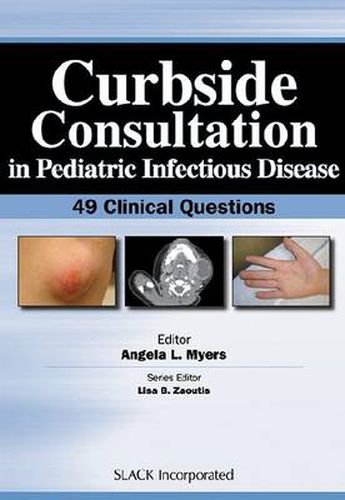 Curbside Consultation
in Pediatric Infectious Disease

49 Clinical Questions

Editor
Angela L. Myers

Series Editor
Lisa B. Zaoutis

SLACK Incorporated